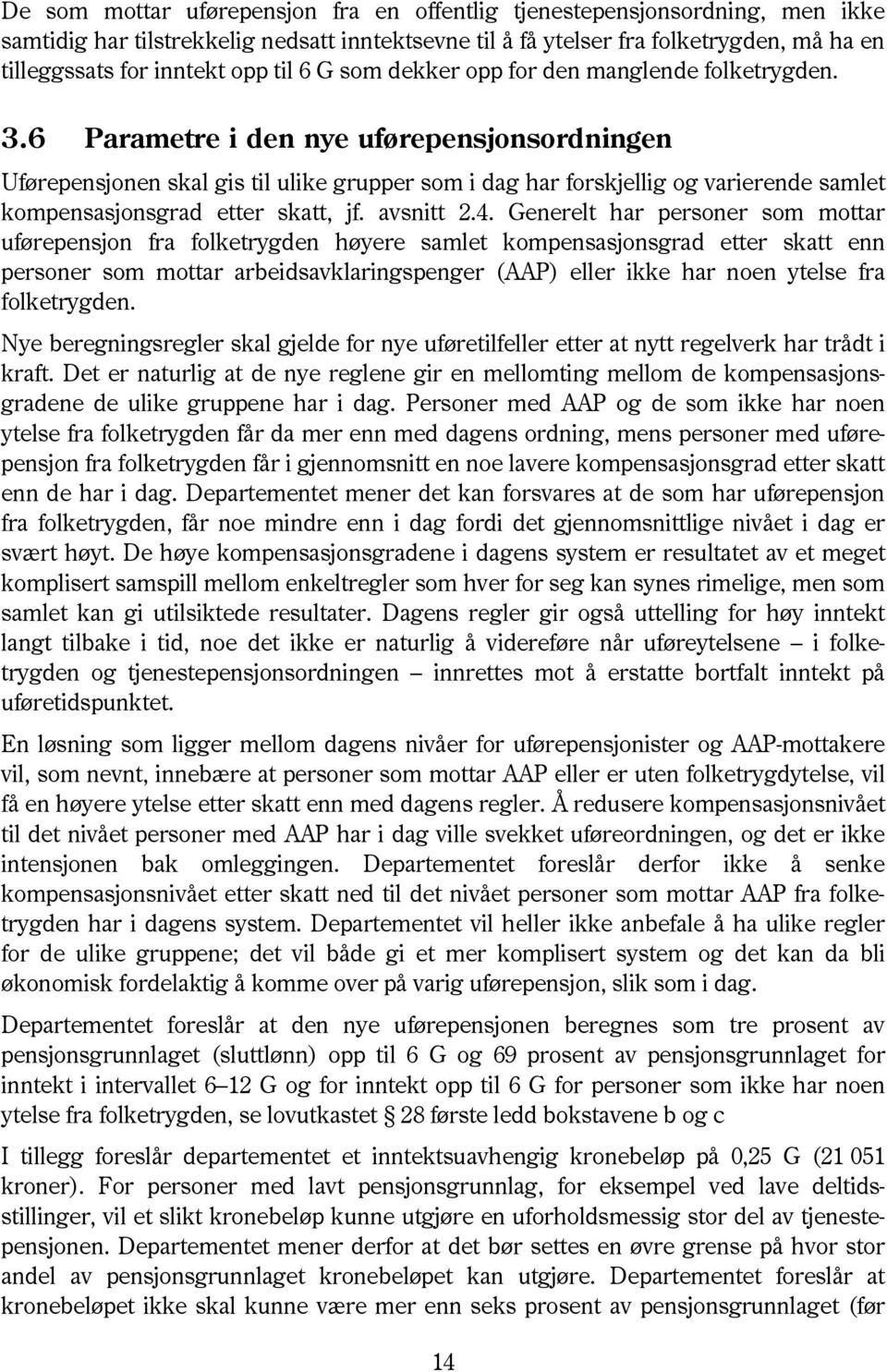 De som mottar uførepensjon fra en offentlig tjenestepensjonsordning, men ikke samtidig har tilstrekkelig nedsatt inntektsevne til å få ytelser fra folketrygden, må ha en tilleggssats for inntekt opp til 6 G som dekker opp for den manglende folketrygden.

3.6 Parametre i den nye uførepensjonsordningen

Uførepensjonen skal gis til ulike grupper som i dag har forskjellig og varierende samlet kompensasjonsgrad etter skatt, jf. avsnitt 2.4. Generelt har personer som mottar uførepensjon fra folketrygden høyere samlet kompensasjonsgrad etter skatt enn personer som mottar arbeidsavklaringspenger (AAP) eller ikke har noen ytelse fra folketrygden.

Nye beregningsregler skal gjelde for nye uføretilfeller etter at nytt regelverk har trådt i kraft. Det er naturlig at de nye reglene gir en mellomting mellom de kompensasjonsgradene de ulike gruppene har i dag. Personer med AAP og de som ikke har noen ytelse fra folketrygden får da mer enn med dagens ordning, mens personer med uførepensjon fra folketrygden får i gjennomsnitt en noe lavere kompensasjonsgrad etter skatt enn de har i dag. Departementet mener det kan forsvares at de som har uførepensjon fra folketrygden, får noe mindre enn i dag fordi det gjennomsnittlige nivået i dag er svært høyt. De høye kompensasjonsgradene i dagens system er resultatet av et meget komplisert samspill mellom enkeltregler som hver for seg kan synes rimelige, men som samlet kan gi utilsiktede resultater. Dagens regler gir også uttelling for høy inntekt langt tilbake i tid, noe det ikke er naturlig å videreføre når uføreytelsene – i folketrygden og tjenestepensjonsordningen – innrettes mot å erstatte bortfalt inntekt på uføretidspunktet.

En løsning som ligger mellom dagens nivåer for uførepensjonister og AAP-mottakere vil, som nevnt, innebære at personer som mottar AAP eller er uten folketrygdytelse, vil få en høyere ytelse etter skatt enn med dagens regler. Å redusere kompensasjonsnivået til det nivået personer med AAP har i dag ville svekket uføreordningen, og det er ikke intensjonen bak omleggingen. Departementet foreslår derfor ikke å senke kompensasjonsnivået etter skatt ned til det nivået personer som mottar AAP fra folketrygden har i dagens system. Departementet vil heller ikke anbefale å ha ulike regler for de ulike gruppene; det vil både gi et mer komplisert system og det kan da bli økonomisk fordelaktig å komme over på varig uførepensjon, slik som i dag.

Departementet foreslår at den nye uførepensjonen beregnes som tre prosent av pensjonsgrunnlaget (sluttlønn) opp til 6 G og 69 prosent av pensjonsgrunnlaget for inntekt i intervallet 6–12 G og for inntekt opp til 6 G for personer som ikke har noen ytelse fra folketrygden, se lovutkastet § 28 første ledd bokstavene b og c

I tillegg foreslår departementet et inntektsuavhengig kronebeløp på 0,25 G (21 051 kroner). For personer med lavt pensjonsgrunnlag, for eksempel ved lave deltidsstillinger, vil et slikt kronebeløp kunne utgjøre en uforholdsmessig stor del av tjenestepensjonen. Departementet mener derfor at det bør settes en øvre grense på hvor stor andel av pensjonsgrunnlaget kronebeløpet kan utgjøre. Departementet foreslår at kronebeløpet ikke skal kunne være mer enn seks prosent av pensjonsgrunnlaget (før

14